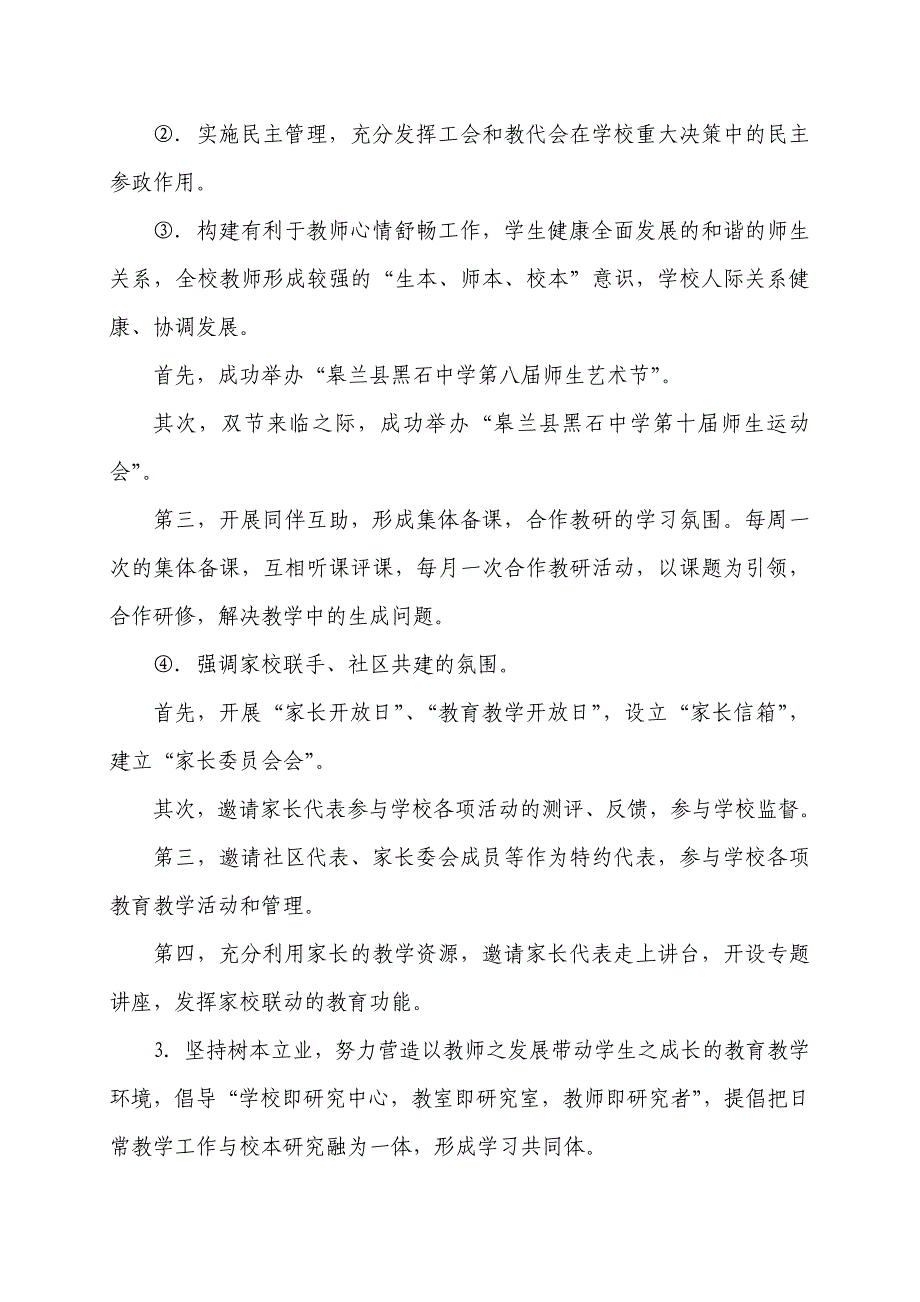 ②．实施民主管理，充分发挥工会和教代会在学校重大决策中的民主参政作用。

③．构建有利于教师心情舒畅工作，学生健康全面发展的和谐的师生关系，全校教师形成较强的“生本、师本、校本”意识，学校人际关系健康、协调发展。

首先，成功举办“皋兰县黑石中学第八届师生艺术节”。

其次，双节来临之际，成功举办“皋兰县黑石中学第十届师生运动会”。

第三，开展同伴互助，形成集体备课，合作教研的学习氛围。每周一次的集体备课，互相听课评课，每月一次合作教研活动，以课题为引领，合作研修，解决教学中的生成问题。

④．强调家校联手、社区共建的氛围。

首先，开展“家长开放日”、“教育教学开放日”，设立“家长信箱”，建立“家长委员会会”。

其次，邀请家长代表参与学校各项活动的测评、反馈，参与学校监督。

第三，邀请社区代表、家长委会成员等作为特约代表，参与学校各项教育教学活动和管理。

第四，充分利用家长的教学资源，邀请家长代表走上讲台，开设专题讲座，发挥家校联动的教育功能。

3. 坚持树本立业，努力营造以教师之发展带动学生之成长的教育教学环境，倡导“学校即研究中心，教室即研究室，教师即研究者”，提倡把日常教学工作与校本研究融为一体，形成学习共同体。